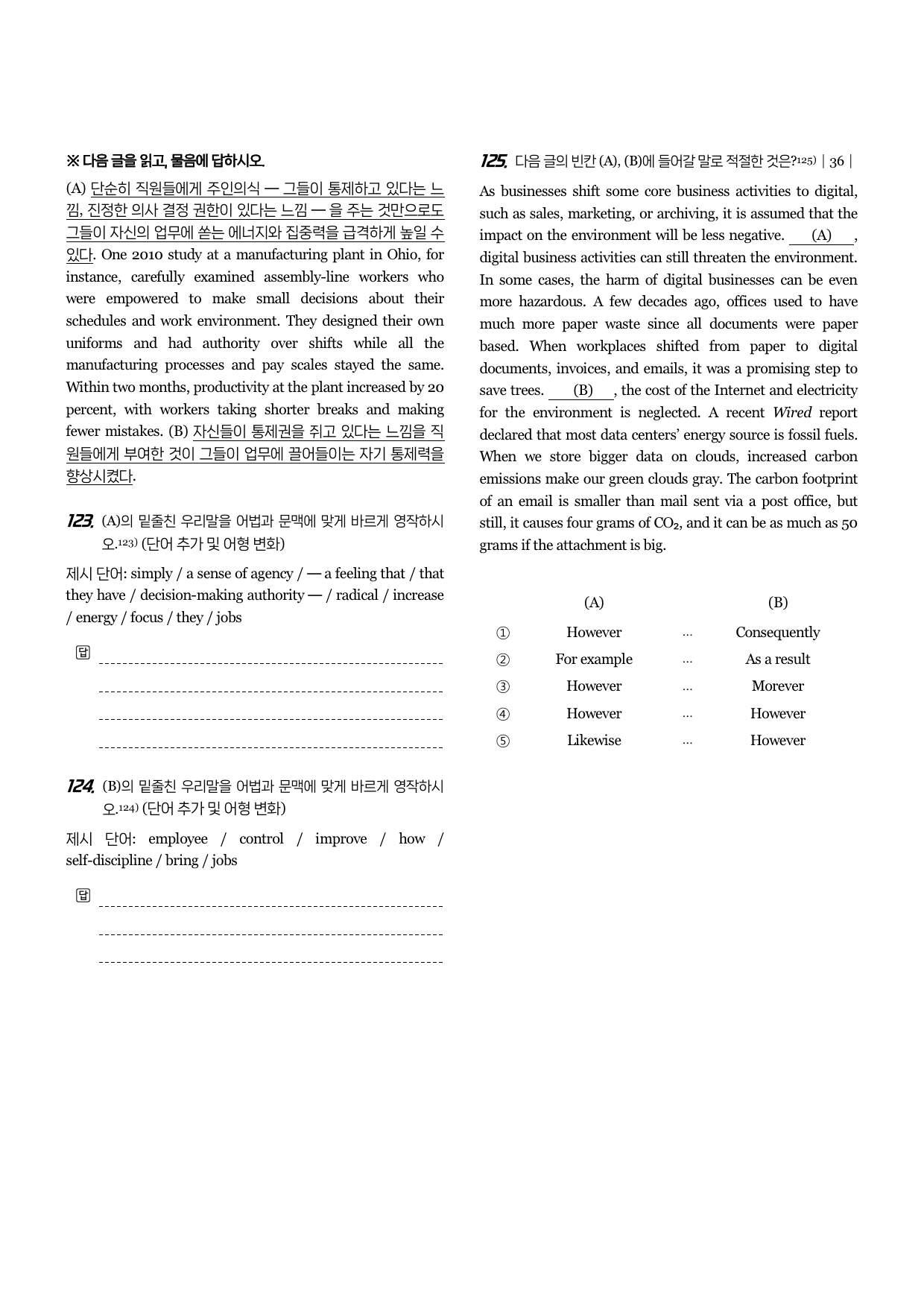 ※ 다음 글을 읽고, 물음에 답하시오.

(A) 단순히 직원들에게 주인의식 — 그들이 통제하고 있다는 느낌, 진정한 의사 결정 권한이 있다는 느낌 — 을 주는 것만으로도 그들이 자신의 업무에 쏟는 에너지와 집중력을 급격하게 높일 수 있다. One 2010 study at a manufacturing plant in Ohio, for instance, carefully examined assembly-line workers who were empowered to make small decisions about their schedules and work environment. They designed their own uniforms and had authority over shifts while all the manufacturing processes and pay scales stayed the same. Within two months, productivity at the plant increased by 20 percent, with workers taking shorter breaks and making fewer mistakes. (B) 자신들이 통제권을 쥐고 있다는 느낌을 직원들에게 부여한 것이 그들이 업무에 끌어들이는 자기 통제력을 향상시켰다.

123. (A)의 밑줄친 우리말을 어법과 문맥에 맞게 바르게 영작하시오.123) (단어 추가 및 어형 변화)

제시 단어: simply / a sense of agency / — a feeling that / that they have / decision-making authority — / radical / increase / energy / focus / they / jobs

답

124. (B)의 밑줄친 우리말을 어법과 문맥에 맞게 바르게 영작하시오.124) (단어 추가 및 어형 변화)

제시 단어: employee / control / improve / how / self-discipline / bring / jobs

답

125. 다음 글의 빈칸 (A), (B)에 들어갈 말로 적절한 것은?125) | 36 |

As businesses shift some core business activities to digital, such as sales, marketing, or archiving, it is assumed that the impact on the environment will be less negative. (A) , digital business activities can still threaten the environment. In some cases, the harm of digital businesses can be even more hazardous. A few decades ago, offices used to have much more paper waste since all documents were paper based. When workplaces shifted from paper to digital documents, invoices, and emails, it was a promising step to save trees. (B) , the cost of the Internet and electricity for the environment is neglected. A recent Wired report declared that most data centers' energy source is fossil fuels. When we store bigger data on clouds, increased carbon emissions make our green clouds gray. The carbon footprint of an email is smaller than mail sent via a post office, but still, it causes four grams of $CO_2$, and it can be as much as 50 grams if the attachment is big.

| | (A) | | (B) |
|---|---|---|---|
| ① | However | … | Consequently |
| ② | For example | … | As a result |
| ③ | However | … | Morever |
| ④ | However | … | However |
| ⑤ | Likewise | … | However |